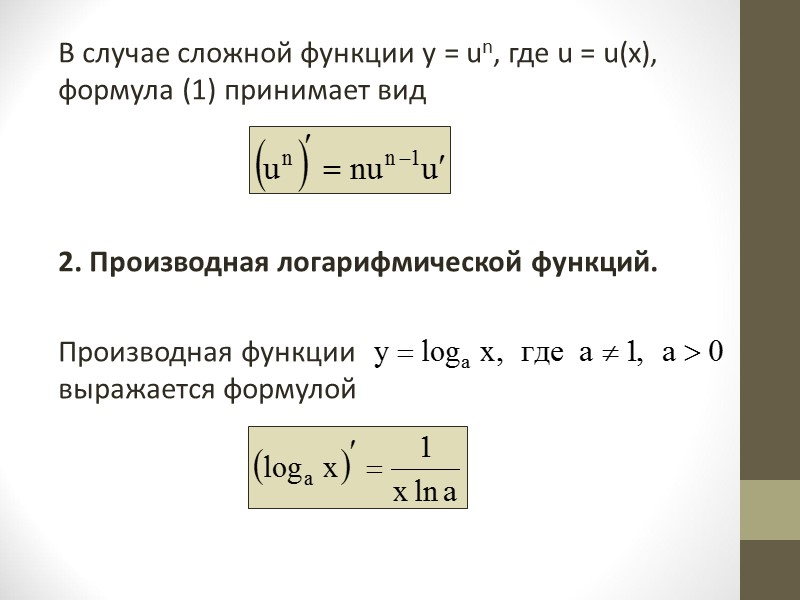 В случае сложной функции $y = u^n$, где $u = u(x)$, формула (1) принимает вид

$(u^n)' = nu^{n-1}u'$

2. Производная логарифмической функций.

Производная функции $y = \log_a x$, где $a \neq 1$, $a > 0$ выражается формулой

$(\log_a x)' = \frac{1}{x \ln a}$